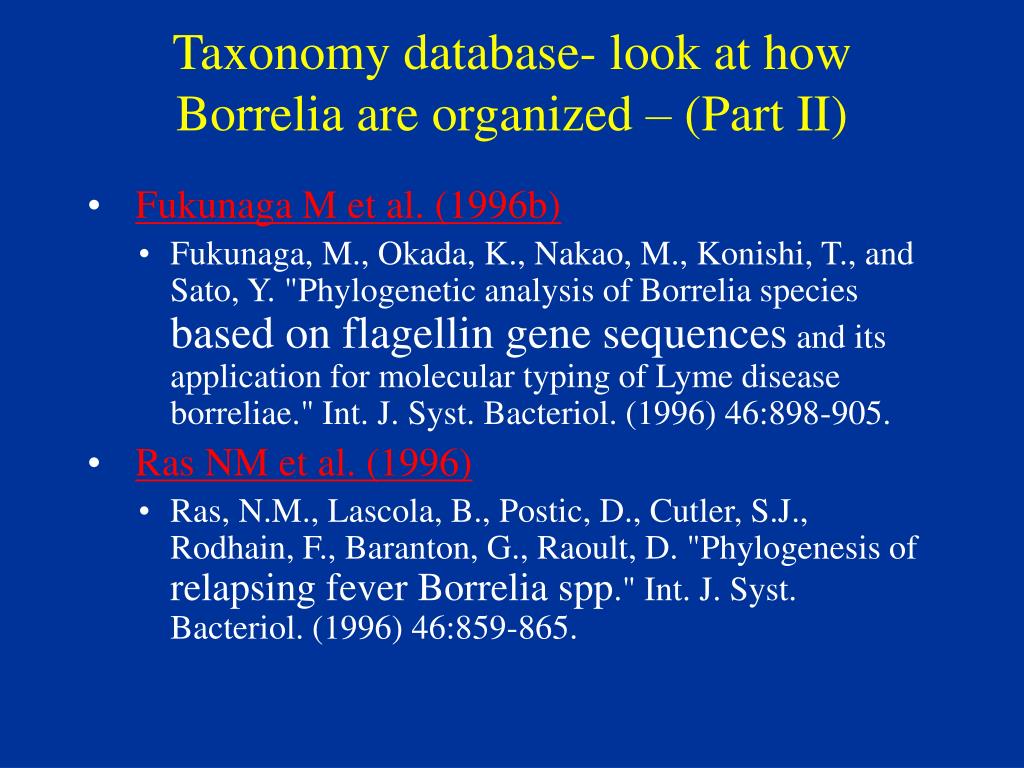 Taxonomy database- look at how Borrelia are organized – (Part II)

• Fukunaga M et al. (1996b)
  • Fukunaga, M., Okada, K., Nakao, M., Konishi, T., and Sato, Y. "Phylogenetic analysis of Borrelia species based on flagellin gene sequences and its application for molecular typing of Lyme disease borreliae." Int. J. Syst. Bacteriol. (1996) 46:898-905.
• Ras NM et al. (1996)
  • Ras, N.M., Lascola, B., Postic, D., Cutler, S.J., Rodhain, F., Baranton, G., Raoult, D. "Phylogenesis of relapsing fever Borrelia spp." Int. J. Syst. Bacteriol. (1996) 46:859-865.